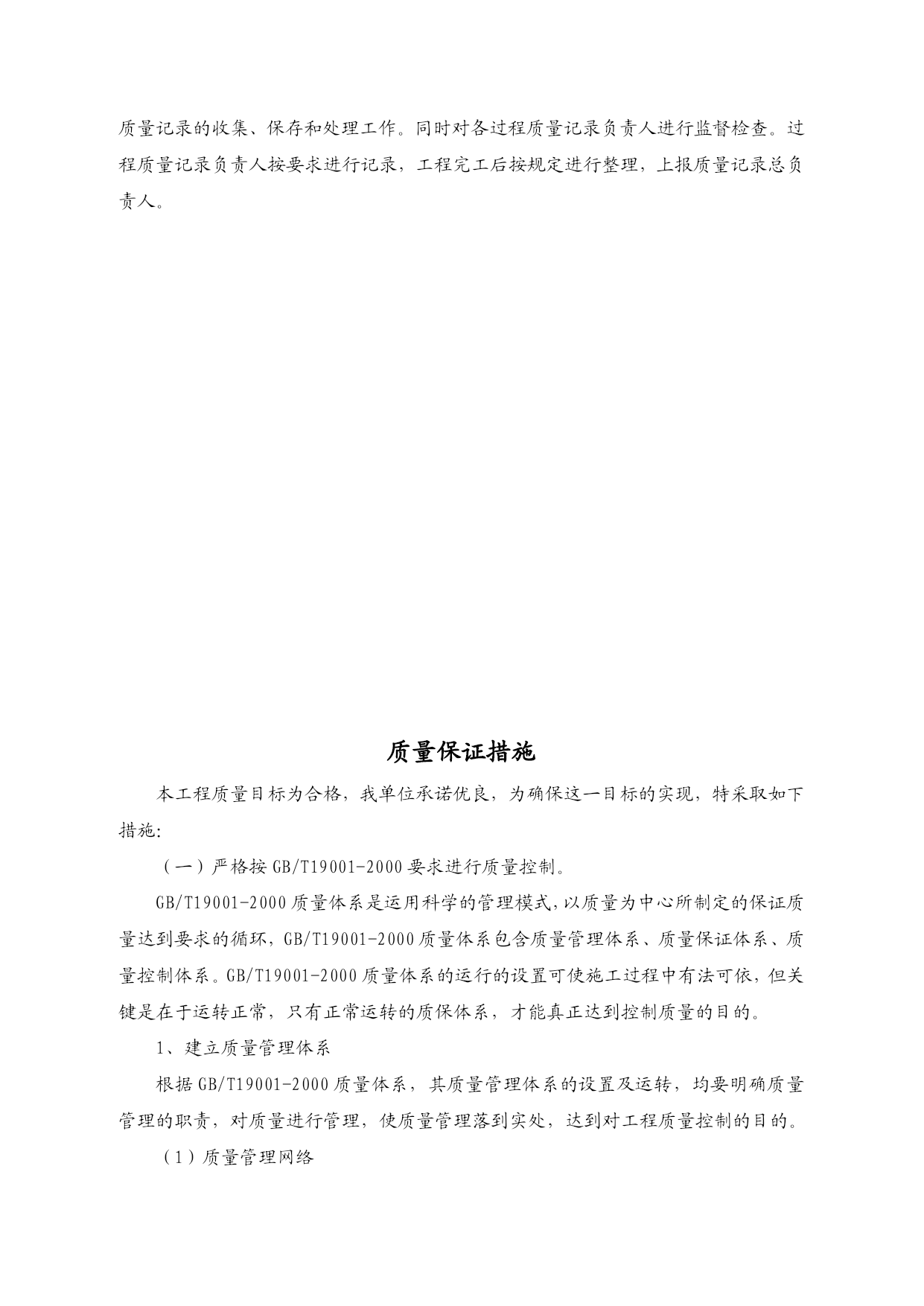 质量记录的收集、保存和处理工作。同时对各过程质量记录负责人进行监督检查。过程质量记录负责人按要求进行记录，工程完工后按规定进行整理，上报质量记录总负责人。

质量保证措施

本工程质量目标为合格，我单位承诺优良，为确保这一目标的实现，特采取如下措施:

（一）严格按 GB/T19001-2000 要求进行质量控制。

GB/T19001-2000 质量体系是运用科学的管理模式，以质量为中心所制定的保证质量达到要求的循环，GB/T19001-2000 质量体系包含质量管理体系、质量保证体系、质量控制体系。GB/T19001-2000 质量体系的运行的设置可使施工过程中有法可依，但关键是在于运转正常，只有正常运转的质保体系，才能真正达到控制质量的目的。

1、建立质量管理体系

根据 GB/T19001-2000 质量体系，其质量管理体系的设置及运转，均要明确质量管理的职责，对质量进行管理，使质量管理落到实处，达到对工程质量控制的目的。

（1）质量管理网络